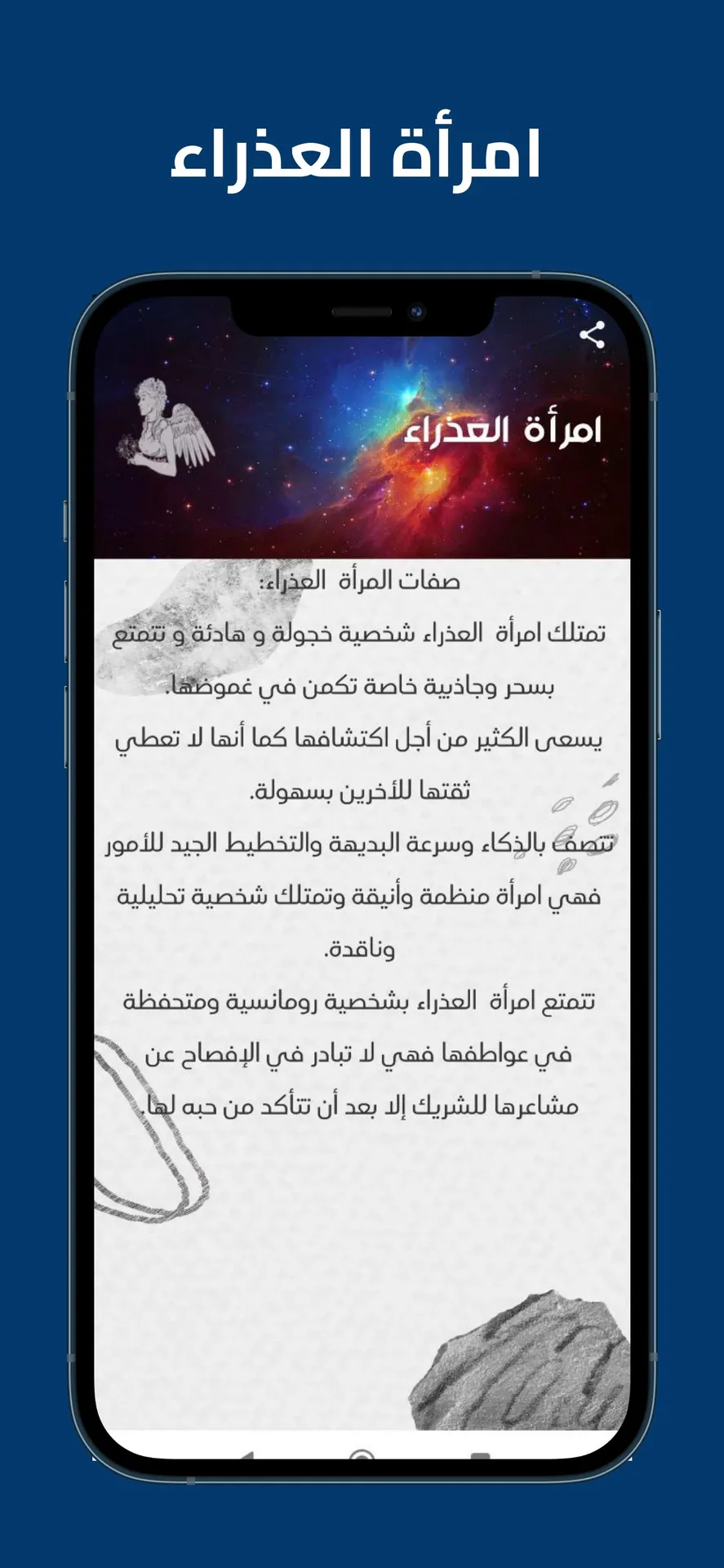 امرأة العذراء

امرأة العذراء

صفات المرأة العذراء:

تمتلك امرأة العذراء شخصية خجولة و هادئة و تتمتع بسحر وجاذبية خاصة تكمن في غموضها.

يسعى الكثير من أجل اكتشافها كما أنها لا تعطي ثقتها للأخرين بسهولة.

تتصف بالذكاء وسرعة البديهة والتخطيط الجيد للأمور فهي امرأة منظمة وأنيقة وتمتلك شخصية تحليلية وناقدة.

تتمتع امرأة العذراء بشخصية رومانسية ومتحفظة في عواطفها فهي لا تبادر في الإفصاح عن مشاعرها للشريك إلا بعد أن تتأكد من حبه لها.